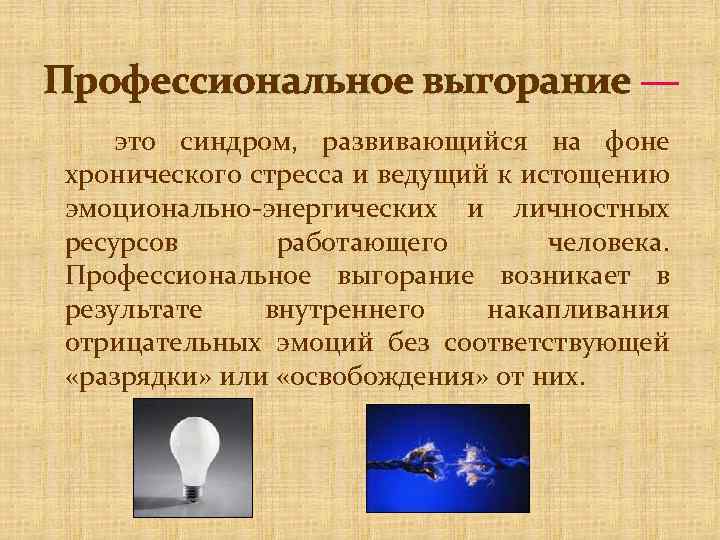 Профессиональное выгорание —

это синдром, развивающийся на фоне хронического стресса и ведущий к истощению эмоционально-энергических и личностных ресурсов работающего человека. Профессиональное выгорание возникает в результате внутреннего накапливания отрицательных эмоций без соответствующей «разрядки» или «освобождения» от них.